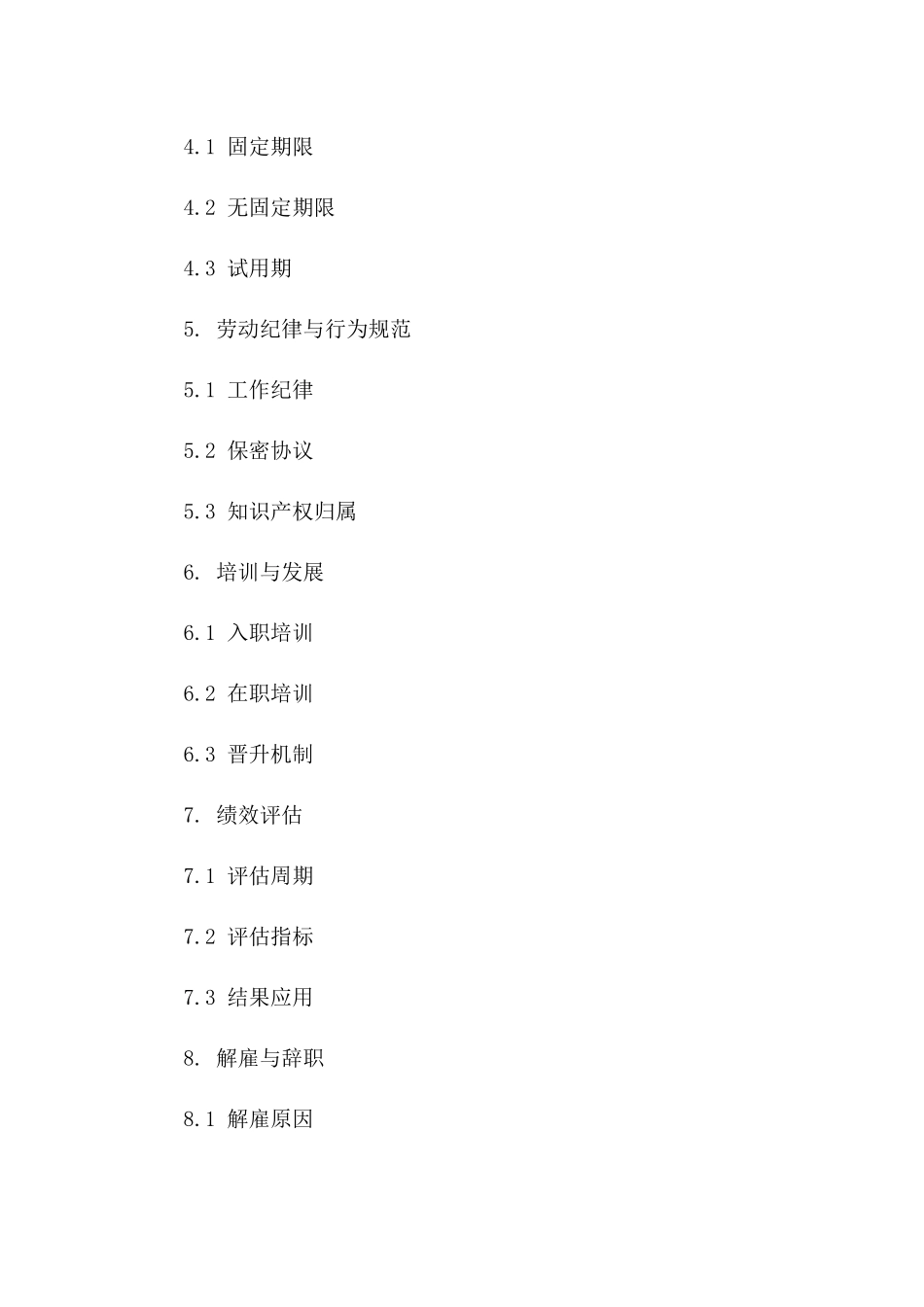 4.1 固定期限

4.2 无固定期限

4.3 试用期

5. 劳动纪律与行为规范

5.1 工作纪律

5.2 保密协议

5.3 知识产权归属

6. 培训与发展

6.1 入职培训

6.2 在职培训

6.3 晋升机制

7. 绩效评估

7.1 评估周期

7.2 评估指标

7.3 结果应用

8. 解雇与辞职

8.1 解雇原因